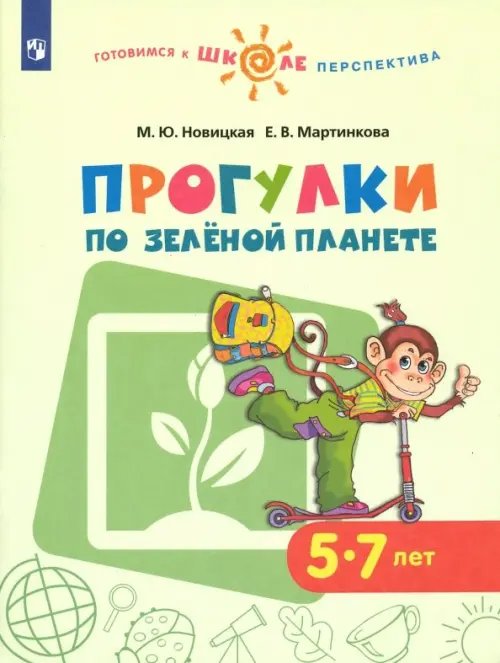 ГОТОВИМСЯ К ШКОЛЕ ПЕРСПЕКТИВА

М. Ю. Новицкая Е. В. Мартинкова

ПРОГУЛКИ ПО ЗЕЛЁНОЙ ПЛАНЕТЕ

5·7 лет